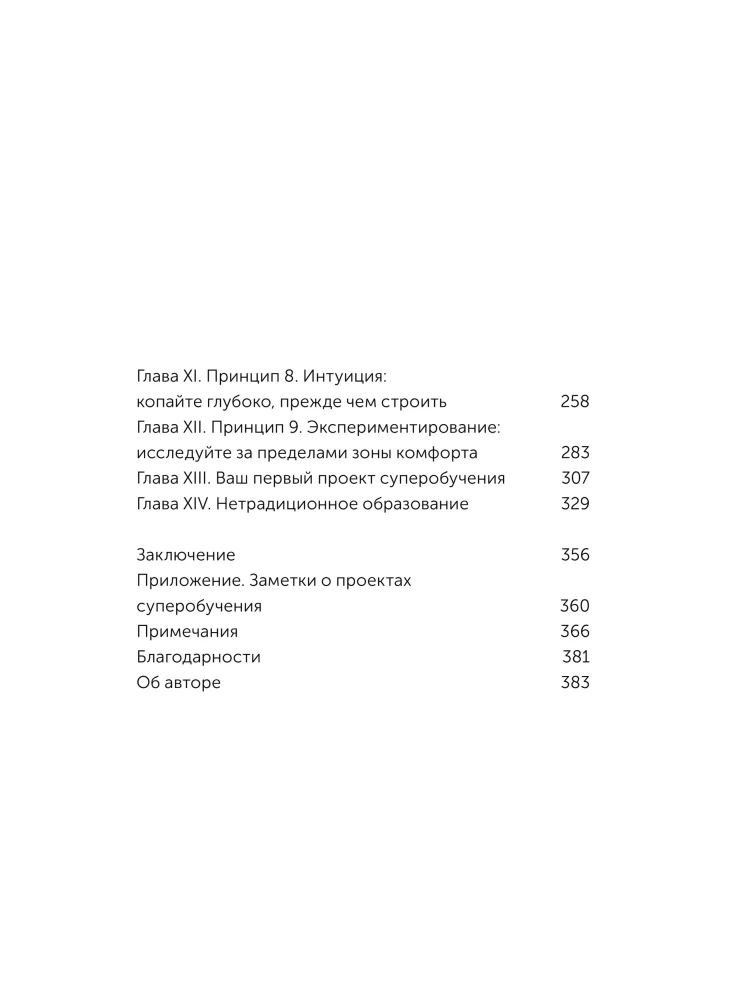 Глава XI. Принцип 8. Интуиция:
копайте глубоко, прежде чем строить 258
Глава XII. Принцип 9. Экспериментирование:
исследуйте за пределами зоны комфорта 283
Глава XIII. Ваш первый проект суперобучения 307
Глава XIV. Нетрадиционное образование 329

Заключение 356
Приложение. Заметки о проектах
суперобучения 360
Примечания 366
Благодарности 381
Об авторе 383